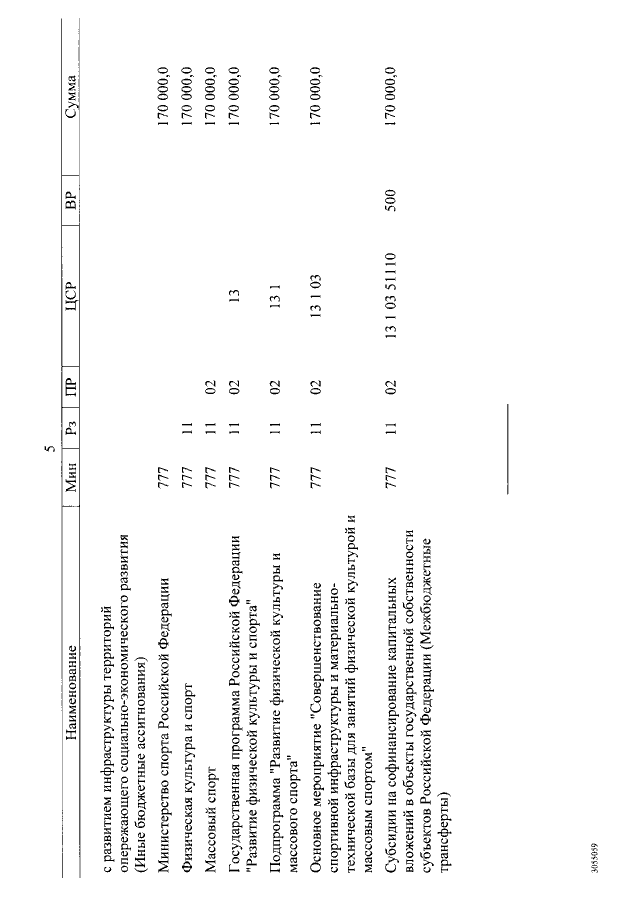 5

| Наименование | Мин | Рз | ПР | ЦСР | ВР | Сумма |
|---|---|---|---|---|---|---|
| с развитием инфраструктуры территорий опережающего социально-экономического развития (Иные бюджетные ассигнования) | | | | | | |
| Министерство спорта Российской Федерации | 777 | | | | | 170 000,0 |
| Физическая культура и спорт | 777 | 11 | | | | 170 000,0 |
| Массовый спорт | 777 | 11 | 02 | | | 170 000,0 |
| Государственная программа Российской Федерации "Развитие физической культуры и спорта" | 777 | 11 | 02 | 13 | | 170 000,0 |
| Подпрограмма "Развитие физической культуры и массового спорта" | 777 | 11 | 02 | 13 1 | | 170 000,0 |
| Основное мероприятие "Совершенствование спортивной инфраструктуры и материально-технической базы для занятий физической культурой и массовым спортом" | 777 | 11 | 02 | 13 1 03 | | 170 000,0 |
| Субсидии на софинансирование капитальных вложений в объекты государственной собственности субъектов Российской Федерации (Межбюджетные трансферты) | 777 | 11 | 02 | 13 1 03 51110 | 500 | 170 000,0 |

3055059